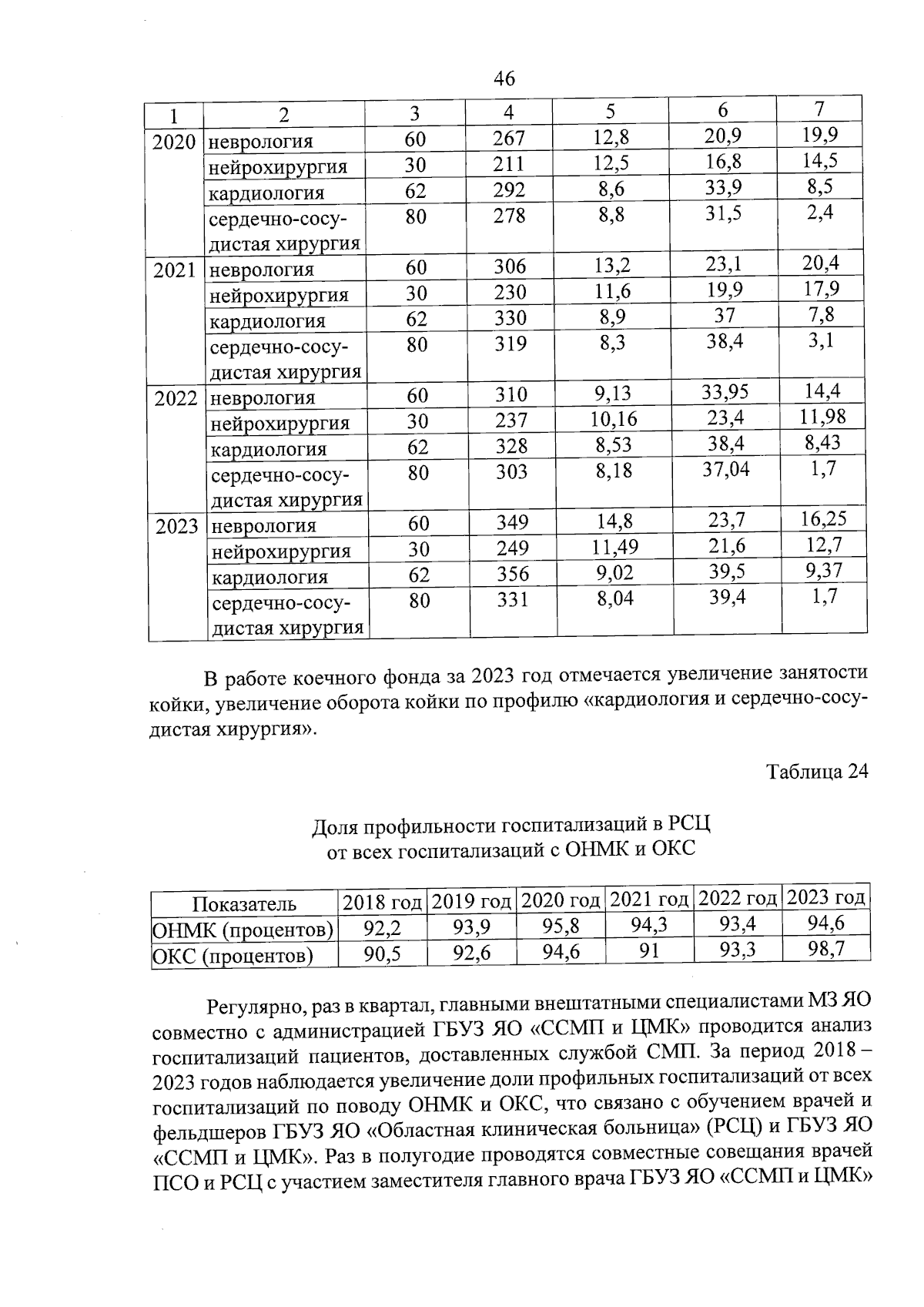 46

| 1 | 2 | 3 | 4 | 5 | 6 | 7 |
|---|---|---|---|---|---|---|
| 2020 | неврология | 60 | 267 | 12,8 | 20,9 | 19,9 |
| | нейрохирургия | 30 | 211 | 12,5 | 16,8 | 14,5 |
| | кардиология | 62 | 292 | 8,6 | 33,9 | 8,5 |
| | сердечно-сосудистая хирургия | 80 | 278 | 8,8 | 31,5 | 2,4 |
| 2021 | неврология | 60 | 306 | 13,2 | 23,1 | 20,4 |
| | нейрохирургия | 30 | 230 | 11,6 | 19,9 | 17,9 |
| | кардиология | 62 | 330 | 8,9 | 37 | 7,8 |
| | сердечно-сосудистая хирургия | 80 | 319 | 8,3 | 38,4 | 3,1 |
| 2022 | неврология | 60 | 310 | 9,13 | 33,95 | 14,4 |
| | нейрохирургия | 30 | 237 | 10,16 | 23,4 | 11,98 |
| | кардиология | 62 | 328 | 8,53 | 38,4 | 8,43 |
| | сердечно-сосудистая хирургия | 80 | 303 | 8,18 | 37,04 | 1,7 |
| 2023 | неврология | 60 | 349 | 14,8 | 23,7 | 16,25 |
| | нейрохирургия | 30 | 249 | 11,49 | 21,6 | 12,7 |
| | кардиология | 62 | 356 | 9,02 | 39,5 | 9,37 |
| | сердечно-сосудистая хирургия | 80 | 331 | 8,04 | 39,4 | 1,7 |

В работе коечного фонда за 2023 год отмечается увеличение занятости койки, увеличение оборота койки по профилю «кардиология и сердечно-сосудистая хирургия».

Таблица 24

Доля профильности госпитализаций в РСЦ
от всех госпитализаций с ОНМК и ОКС

| Показатель | 2018 год | 2019 год | 2020 год | 2021 год | 2022 год | 2023 год |
|---|---|---|---|---|---|---|
| ОНМК (процентов) | 92,2 | 93,9 | 95,8 | 94,3 | 93,4 | 94,6 |
| ОКС (процентов) | 90,5 | 92,6 | 94,6 | 91 | 93,3 | 98,7 |

Регулярно, раз в квартал, главными внештатными специалистами МЗ ЯО совместно с администрацией ГБУЗ ЯО «ССМП и ЦМК» проводится анализ госпитализаций пациентов, доставленных службой СМП. За период 2018 – 2023 годов наблюдается увеличение доли профильных госпитализаций от всех госпитализаций по поводу ОНМК и ОКС, что связано с обучением врачей и фельдшеров ГБУЗ ЯО «Областная клиническая больница» (РСЦ) и ГБУЗ ЯО «ССМП и ЦМК». Раз в полугодие проводятся совместные совещания врачей ПСО и РСЦ с участием заместителя главного врача ГБУЗ ЯО «ССМП и ЦМК»